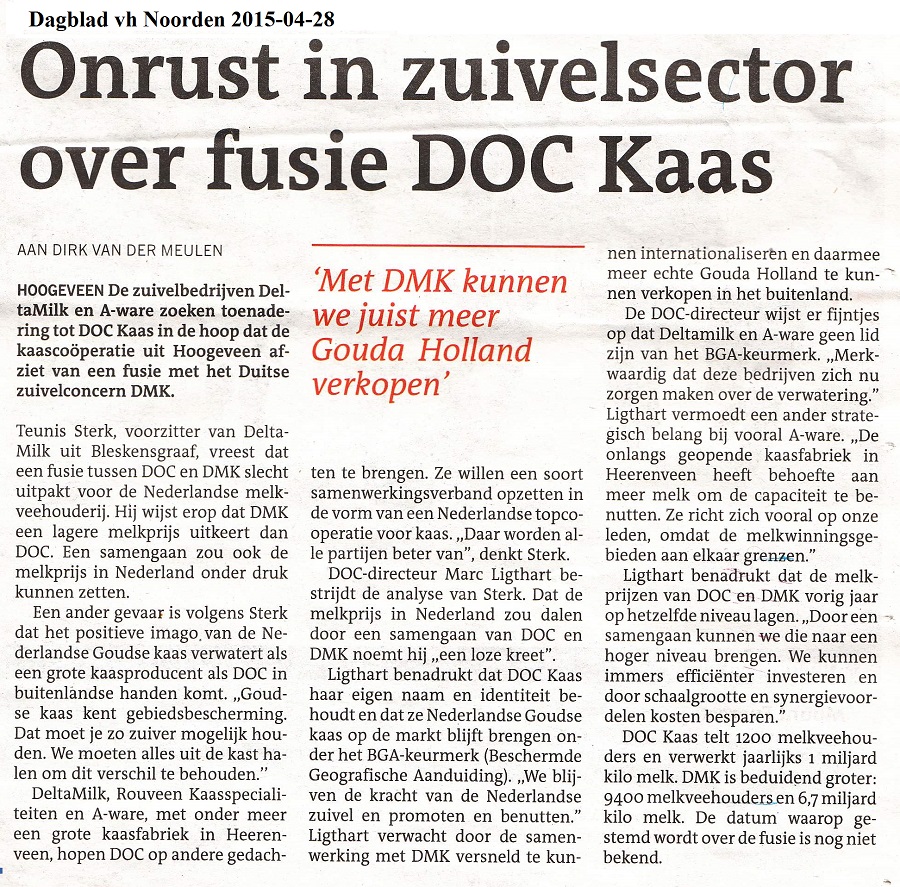 Dagblad vh Noorden 2015-04-28

Onrust in zuivelsector over fusie DOC Kaas

AAN DIRK VAN DER MEULEN

HOOGEVEEN De zuivelbedrijven DeltaMilk en A-ware zoeken toenadering tot DOC Kaas in de hoop dat de kaascoöperatie uit Hoogeveen afziet van een fusie met het Duitse zuivelconcern DMK.

Teunis Sterk, voorzitter van DeltaMilk uit Bleskensgraaf, vreest dat een fusie tussen DOC en DMK slecht uitpakt voor de Nederlandse melkveehouderij. Hij wijst erop dat DMK een lagere melkprijs uitkeert dan DOC. Een samengaan zou ook de melkprijs in Nederland onder druk kunnen zetten.

Een ander gevaar is volgens Sterk dat het positieve imago van de Nederlandse Goudse kaas verwatert als een grote kaasproducent als DOC in buitenlandse handen komt. „Goudse kaas kent gebiedsbescherming. Dat moet je zo zuiver mogelijk houden. We moeten alles uit de kast halen om dit verschil te behouden."

DeltaMilk, Rouveen Kaasspecialiteiten en A-ware, met onder meer een grote kaasfabriek in Heerenveen, hopen DOC op andere gedachten te brengen. Ze willen een soort samenwerkingsverband opzetten in de vorm van een Nederlandse topcooperatie voor kaas. „Daar worden alle partijen beter van", denkt Sterk.

'Met DMK kunnen we juist meer Gouda Holland verkopen'

DOC-directeur Marc Ligthart bestrijdt de analyse van Sterk. Dat de melkprijs in Nederland zou dalen door een samengaan van DOC en DMK noemt hij „een loze kreet".

Ligthart benadrukt dat DOC Kaas haar eigen naam en identiteit behoudt en dat ze Nederlandse Goudse kaas op de markt blijft brengen onder het BGA-keurmerk (Beschermde Geografische Aanduiding). „We blijven de kracht van de Nederlandse zuivel en promoten en benutten." Ligthart verwacht door de samenwerking met DMK versneld te kunnen internationaliseren en daarmee meer echte Gouda Holland te kunnen verkopen in het buitenland.

De DOC-directeur wijst er fijntjes op dat Deltamilk en A-ware geen lid zijn van het BGA-keurmerk. „Merkwaardig dat deze bedrijven zich nu zorgen maken over de verwatering." Ligthart vermoedt een ander strategisch belang bij vooral A-ware. „De onlangs geopende kaasfabriek in Heerenveen heeft behoefte aan meer melk om de capaciteit te benutten. Ze richt zich vooral op onze leden, omdat de melkwinningsgebieden aan elkaar grenzen."

Ligthart benadrukt dat de melkprijzen van DOC en DMK vorig jaar op hetzelfde niveau lagen. „Door een samengaan kunnen we die naar een hoger niveau brengen. We kunnen immers efficiënter investeren en door schaalgrootte en synergievoordelen kosten besparen."

DOC Kaas telt 1200 melkveehouders en verwerkt jaarlijks 1 miljard kilo melk. DMK is beduidend groter: 9400 melkveehouders en 6,7 miljard kilo melk. De datum waarop gestemd wordt over de fusie is nog niet bekend.